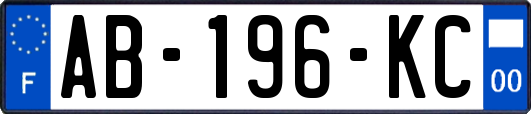 F
AB-196-KC
00